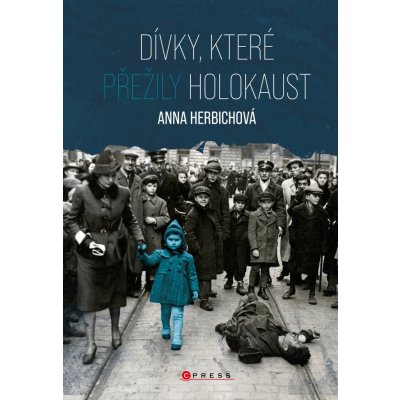 DÍVKY, KTERÉ PŘEŽILY HOLOKAUST

ANNA HERBICHOVÁ

CPRESS